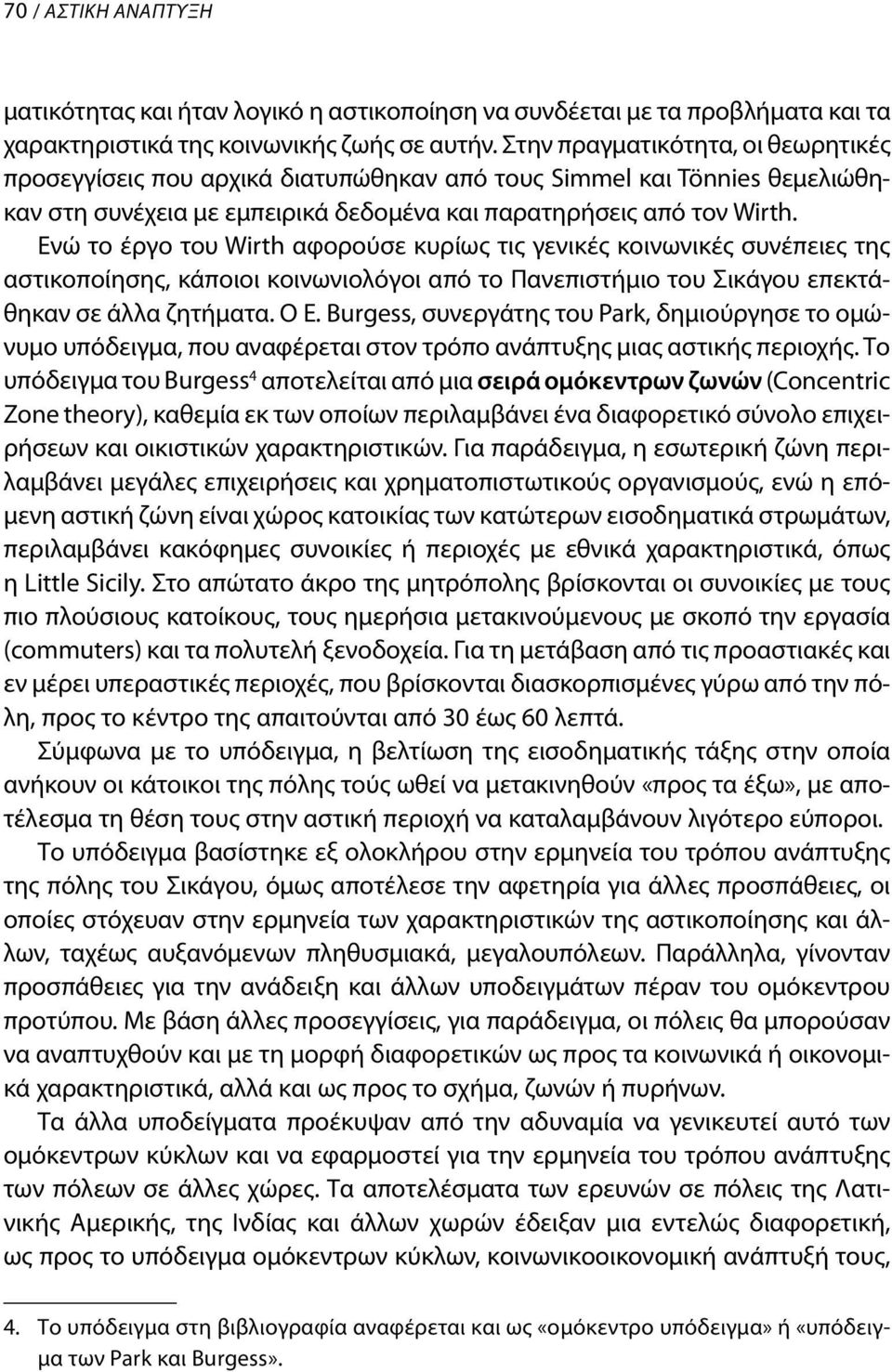 70 / ΑΣΤΙΚΗ ΑΝΑΠΤΥΞΗ

ματικότητας και ήταν λογικό η αστικοποίηση να συνδέεται με τα προβλήματα και τα χαρακτηριστικά της κοινωνικής ζωής σε αυτήν. Στην πραγματικότητα, οι θεωρητικές προσεγγίσεις που αρχικά διατυπώθηκαν από τους Simmel και Tönnies θεμελιώθηκαν στη συνέχεια με εμπειρικά δεδομένα και παρατηρήσεις από τον Wirth.

Ενώ το έργο του Wirth αφορούσε κυρίως τις γενικές κοινωνικές συνέπειες της αστικοποίησης, κάποιοι κοινωνιολόγοι από το Πανεπιστήμιο του Σικάγου επεκτάθηκαν σε άλλα ζητήματα. Ο E. Burgess, συνεργάτης του Park, δημιούργησε το ομώνυμο υπόδειγμα, που αναφέρεται στον τρόπο ανάπτυξης μιας αστικής περιοχής. Το υπόδειγμα του Burgess$^4$ αποτελείται από μια σειρά ομόκεντρων ζωνών (Concentric Zone theory), καθεμία εκ των οποίων περιλαμβάνει ένα διαφορετικό σύνολο επιχειρήσεων και οικιστικών χαρακτηριστικών. Για παράδειγμα, η εσωτερική ζώνη περιλαμβάνει μεγάλες επιχειρήσεις και χρηματοπιστωτικούς οργανισμούς, ενώ η επόμενη αστική ζώνη είναι χώρος κατοικίας των κατώτερων εισοδηματικά στρωμάτων, περιλαμβάνει κακόφημες συνοικίες ή περιοχές με εθνικά χαρακτηριστικά, όπως η Little Sicily. Στο απώτατο άκρο της μητρόπολης βρίσκονται οι συνοικίες με τους πιο πλούσιους κατοίκους, τους ημερήσια μετακινούμενους με σκοπό την εργασία (commuters) και τα πολυτελή ξενοδοχεία. Για τη μετάβαση από τις προαστιακές και εν μέρει υπεραστικές περιοχές, που βρίσκονται διασκορπισμένες γύρω από την πόλη, προς το κέντρο της απαιτούνται από 30 έως 60 λεπτά.

Σύμφωνα με το υπόδειγμα, η βελτίωση της εισοδηματικής τάξης στην οποία ανήκουν οι κάτοικοι της πόλης τούς ωθεί να μετακινηθούν «προς τα έξω», με αποτέλεσμα τη θέση τους στην αστική περιοχή να καταλαμβάνουν λιγότερο εύποροι.

Το υπόδειγμα βασίστηκε εξ ολοκλήρου στην ερμηνεία του τρόπου ανάπτυξης της πόλης του Σικάγου, όμως αποτέλεσε την αφετηρία για άλλες προσπάθειες, οι οποίες στόχευαν στην ερμηνεία των χαρακτηριστικών της αστικοποίησης και άλλων, ταχέως αυξανόμενων πληθυσμιακά, μεγαλουπόλεων. Παράλληλα, γίνονταν προσπάθειες για την ανάδειξη και άλλων υποδειγμάτων πέραν του ομόκεντρου προτύπου. Με βάση άλλες προσεγγίσεις, για παράδειγμα, οι πόλεις θα μπορούσαν να αναπτυχθούν και με τη μορφή διαφορετικών ως προς τα κοινωνικά ή οικονομικά χαρακτηριστικά, αλλά και ως προς το σχήμα, ζωνών ή πυρήνων.

Τα άλλα υποδείγματα προέκυψαν από την αδυναμία να γενικευτεί αυτό των ομόκεντρων κύκλων και να εφαρμοστεί για την ερμηνεία του τρόπου ανάπτυξης των πόλεων σε άλλες χώρες. Τα αποτελέσματα των ερευνών σε πόλεις της Λατινικής Αμερικής, της Ινδίας και άλλων χωρών έδειξαν μια εντελώς διαφορετική, ως προς το υπόδειγμα ομόκεντρων κύκλων, κοινωνικοοικονομική ανάπτυξή τους,

4. Το υπόδειγμα στη βιβλιογραφία αναφέρεται και ως «ομόκεντρο υπόδειγμα» ή «υπόδειγμα των Park και Burgess».